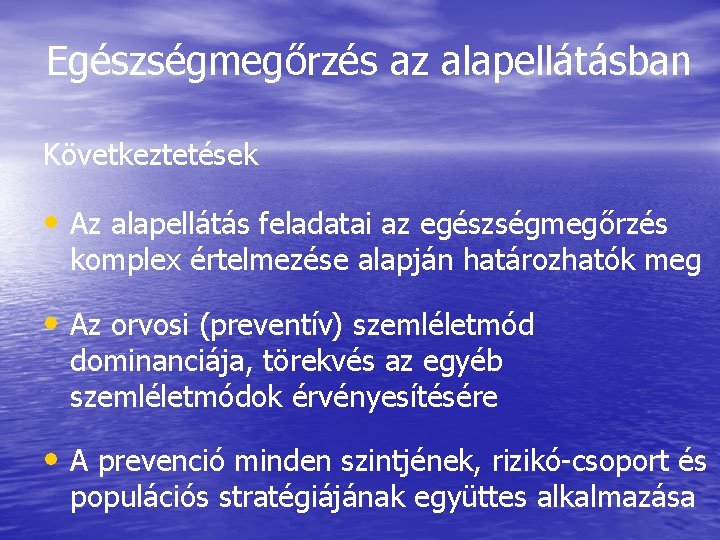 Egészségmegőrzés az alapellátásban

Következtetések

• Az alapellátás feladatai az egészségmegőrzés komplex értelmezése alapján határozhatók meg

• Az orvosi (preventív) szemléletmód dominanciája, törekvés az egyéb szemléletmódok érvényesítésére

• A prevenció minden szintjének, rizikó-csoport és populációs stratégiájának együttes alkalmazása